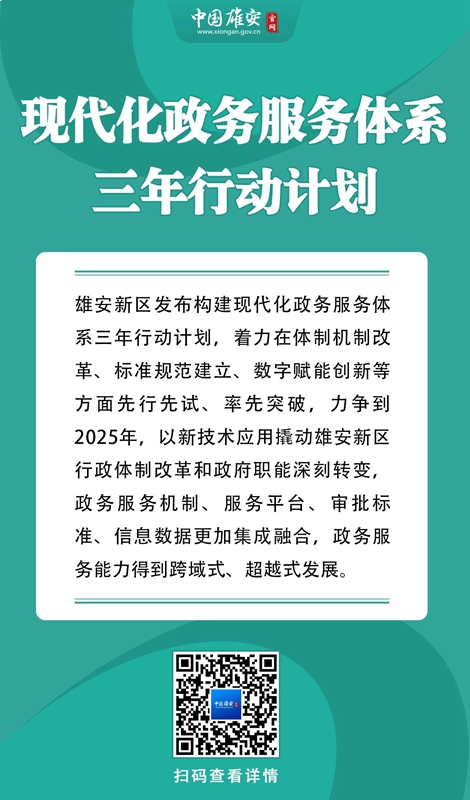 中国雄安 官网
www.xiongan.gov.cn

现代化政务服务体系
三年行动计划

雄安新区发布构建现代化政务服务体系三年行动计划，着力在体制机制改革、标准规范建立、数字赋能创新等方面先行先试、率先突破，力争到2025年，以新技术应用撬动雄安新区行政体制改革和政府职能深刻转变，政务服务机制、服务平台、审批标准、信息数据更加集成融合，政务服务能力得到跨域式、超越式发展。

扫码查看详情